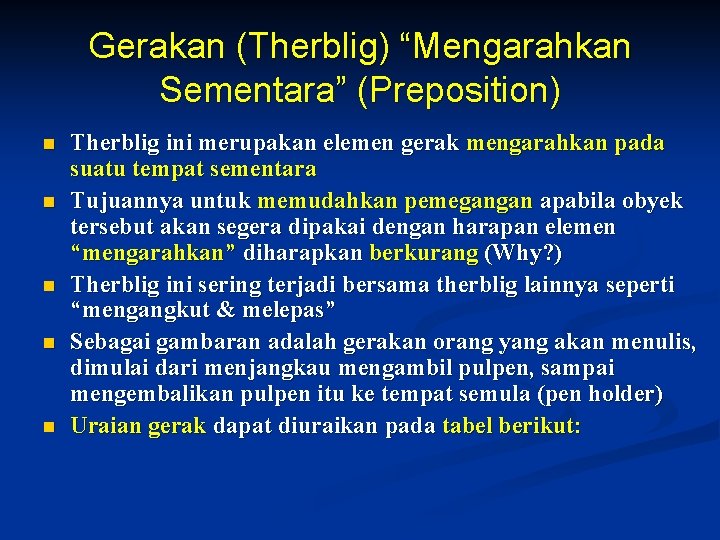 Gerakan (Therblig) “Mengarahkan Sementara” (Preposition)

Therblig ini merupakan elemen gerak mengarahkan pada suatu tempat sementara

Tujuannya untuk memudahkan pemegangan apabila obyek tersebut akan segera dipakai dengan harapan elemen “mengarahkan” diharapkan berkurang (Why?)

Therblig ini sering terjadi bersama therblig lainnya seperti “mengangkut & melepas”

Sebagai gambaran adalah gerakan orang yang akan menulis, dimulai dari menjangkau mengambil pulpen, sampai mengembalikan pulpen itu ke tempat semula (pen holder)

Uraian gerak dapat diuraikan pada tabel berikut: